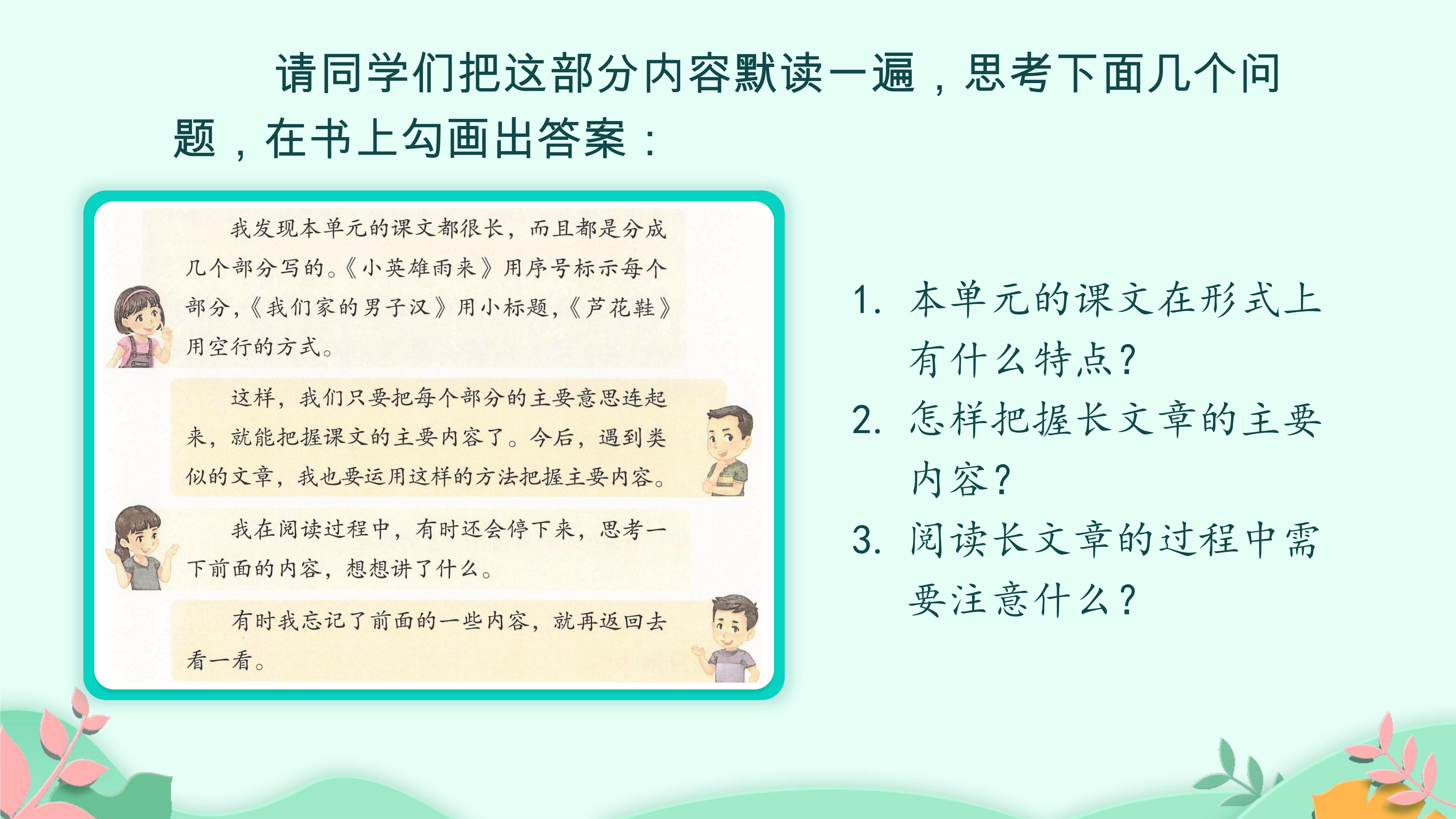 请同学们把这部分内容默读一遍，思考下面几个问题，在书上勾画出答案：

我发现本单元的课文都很长，而且都是分成几个部分写的。《小英雄雨来》用序号标示每个部分，《我们家的男子汉》用小标题，《芦花鞋》用空行的方式。

这样，我们只要把每个部分的主要意思连起来，就能把握课文的主要内容了。今后，遇到类似的文章，我也要运用这样的方法把握主要内容。

我在阅读过程中，有时还会停下来，思考一下前面的内容，想想讲了什么。

有时我忘记了前面的一些内容，就再返回去看一看。

1. 本单元的课文在形式上有什么特点？
2. 怎样把握长文章的主要内容？
3. 阅读长文章的过程中需要注意什么？